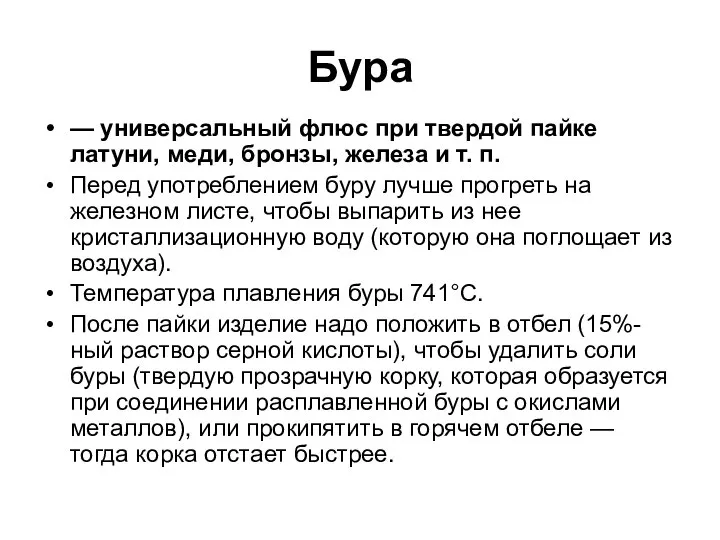 Бура

• — универсальный флюс при твердой пайке латуни, меди, бронзы, железа и т. п.
• Перед употреблением буру лучше прогреть на железном листе, чтобы выпарить из нее кристаллизационную воду (которую она поглощает из воздуха).
• Температура плавления буры 741°С.
• После пайки изделие надо положить в отбел (15%-ный раствор серной кислоты), чтобы удалить соли буры (твердую прозрачную корку, которая образуется при соединении расплавленной буры с окислами металлов), или прокипятить в горячем отбеле — тогда корка отстает быстрее.